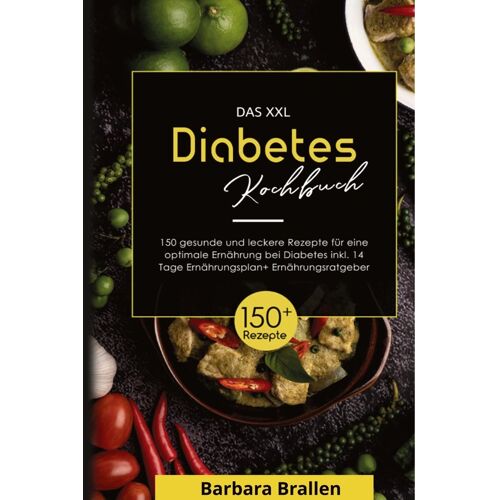 DAS XXL

Diabetes

Kochbuch

150 gesunde und leckere Rezepte für eine optimale Ernährung bei Diabetes inkl. 14 Tage Ernährungsplan+ Ernährungsratgeber

150+
Rezepte

Barbara Brallen